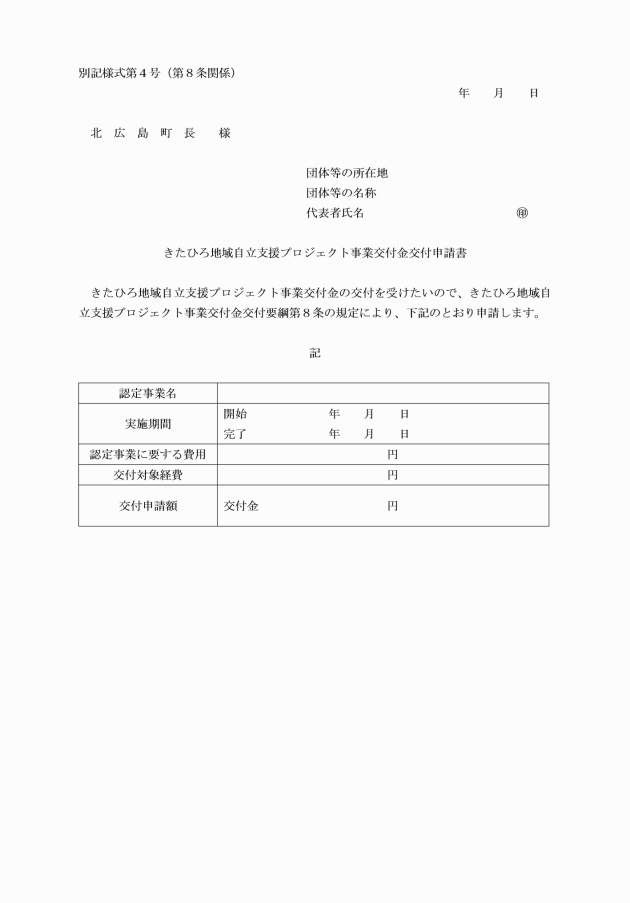 別記様式第４号（第８条関係）

年　月　日

北 広 島 町 長　様

団体等の所在地
団体等の名称
代表者氏名　㊞

きたひろ地域自立支援プロジェクト事業交付金交付申請書

きたひろ地域自立支援プロジェクト事業交付金の交付を受けたいので、きたひろ地域自立支援プロジェクト事業交付金交付要綱第８条の規定により、下記のとおり申請します。

記

| 認定事業名 | |
|---|---|
| 実施期間 | 開始　年　月　日<br>完了　年　月　日 |
| 認定事業に要する費用 | 円 |
| 交付対象経費 | 円 |
| 交付申請額 | 交付金　円 |